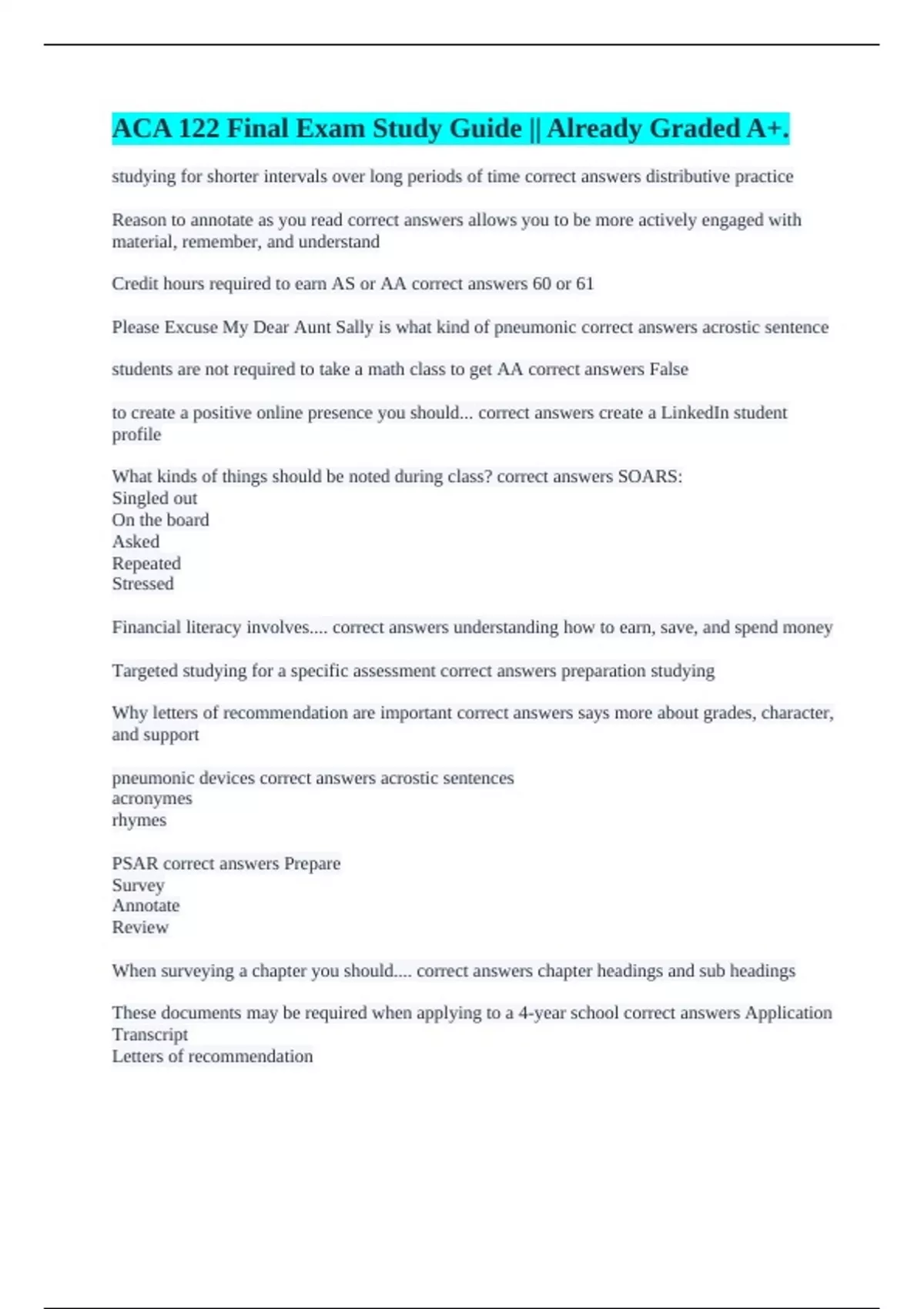 ACA 122 Final Exam Study Guide || Already Graded A+.

studying for shorter intervals over long periods of time correct answers distributive practice

Reason to annotate as you read correct answers allows you to be more actively engaged with material, remember, and understand

Credit hours required to earn AS or AA correct answers 60 or 61

Please Excuse My Dear Aunt Sally is what kind of pneumonic correct answers acrostic sentence

students are not required to take a math class to get AA correct answers False

to create a positive online presence you should... correct answers create a LinkedIn student profile

What kinds of things should be noted during class? correct answers SOARS:
Singled out
On the board
Asked
Repeated
Stressed

Financial literacy involves.... correct answers understanding how to earn, save, and spend money

Targeted studying for a specific assessment correct answers preparation studying

Why letters of recommendation are important correct answers says more about grades, character, and support

pneumonic devices correct answers acrostic sentences
acronymes
rhymes

PSAR correct answers Prepare
Survey
Annotate
Review

When surveying a chapter you should.... correct answers chapter headings and sub headings

These documents may be required when applying to a 4-year school correct answers Application
Transcript
Letters of recommendation